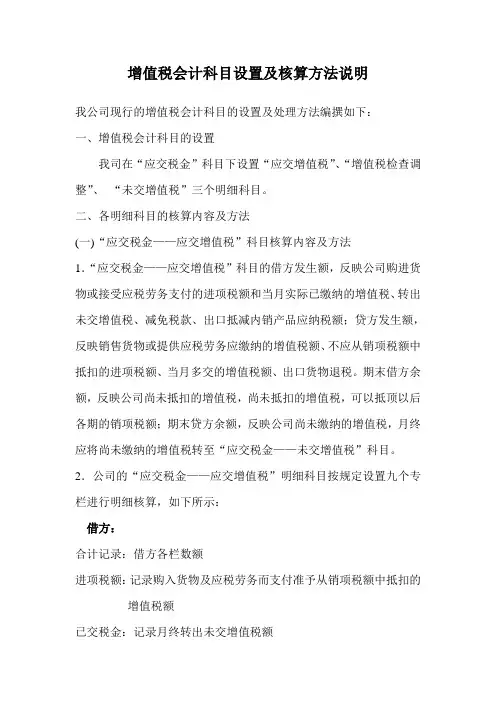 增值税会计科目设置及核算方法说明

我公司现行的增值税会计科目的设置及处理方法编撰如下：

一、增值税会计科目的设置

我司在“应交税金”科目下设置“应交增值税”、“增值税检查调整”、“未交增值税”三个明细科目。

二、各明细科目的核算内容及方法

(一)“应交税金——应交增值税”科目核算内容及方法

1.“应交税金——应交增值税”科目的借方发生额，反映公司购进货物或接受应税劳务支付的进项税额和当月实际已缴纳的增值税、转出未交增值税、减免税款、出口抵减内销产品应纳税额；贷方发生额，反映销售货物或提供应税劳务应缴纳的增值税额、不应从销项税额中抵扣的进项税额、当月多交的增值税额、出口货物退税。期末借方余额，反映公司尚未抵扣的增值税，尚未抵扣的增值税，可以抵顶以后各期的销项税额；期末贷方余额，反映公司尚未缴纳的增值税，月终应将尚未缴纳的增值税转至“应交税金——未交增值税”科目。

2．公司的“应交税金——应交增值税”明细科目按规定设置九个专栏进行明细核算，如下所示：

借方：

合计记录：借方各栏数额

进项税额：记录购入货物及应税劳务而支付准予从销项税额中抵扣的增值税额

已交税金：记录月终转出未交增值税额